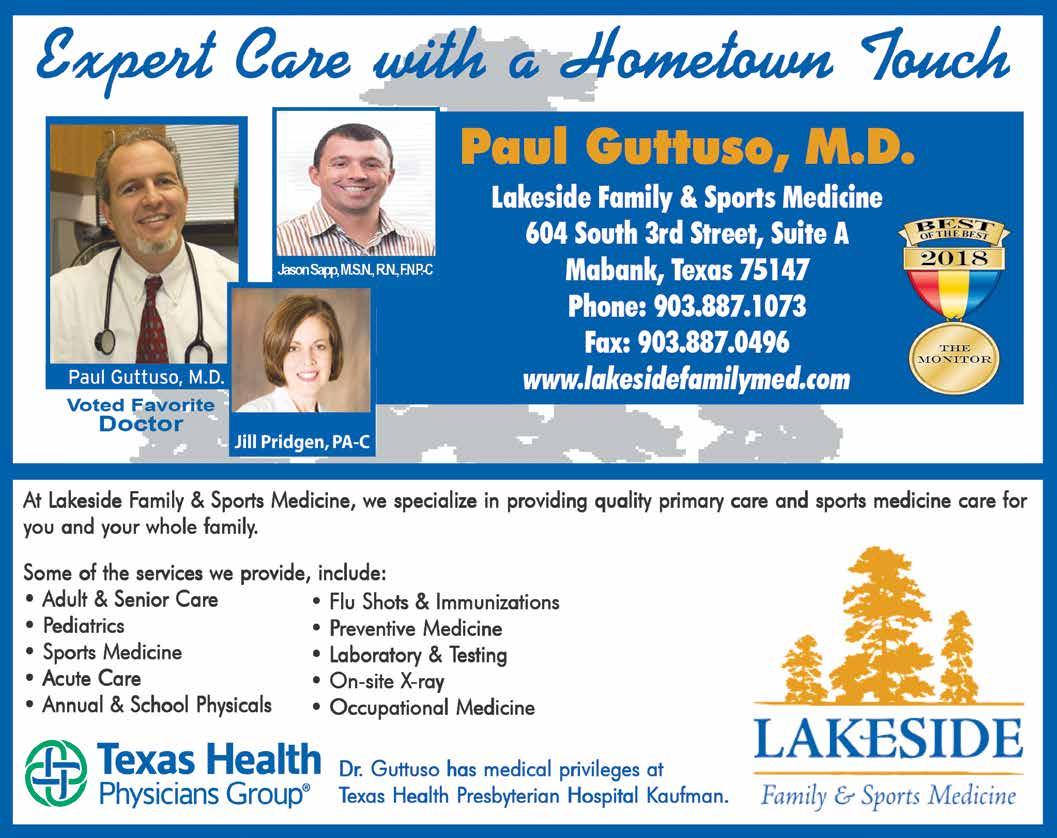 Expert Care with a Hometown Touch

Paul Guttuso, M.D.
Voted Favorite
Doctor

Jason Sapp, M.S.N., R.N., F.N.P.-C

Jill Pridgen, PA-C

Paul Guttuso, M.D.

Lakeside Family & Sports Medicine
604 South 3rd Street, Suite A
Mabank, Texas 75147
Phone: 903.887.1073
Fax: 903.887.0496
www.lakesidefamilymed.com

BEST OF THE BEST
2018
THE MONITOR

At Lakeside Family & Sports Medicine, we specialize in providing quality primary care and sports medicine care for you and your whole family.

Some of the services we provide, include:
• Adult & Senior Care
• Pediatrics
• Sports Medicine
• Acute Care
• Annual & School Physicals

• Flu Shots & Immunizations
• Preventive Medicine
• Laboratory & Testing
• On-site X-ray
• Occupational Medicine

Texas Health
Physicians Group®

Dr. Guttuso has medical privileges at
Texas Health Presbyterian Hospital Kaufman.

LAKESIDE
Family & Sports Medicine